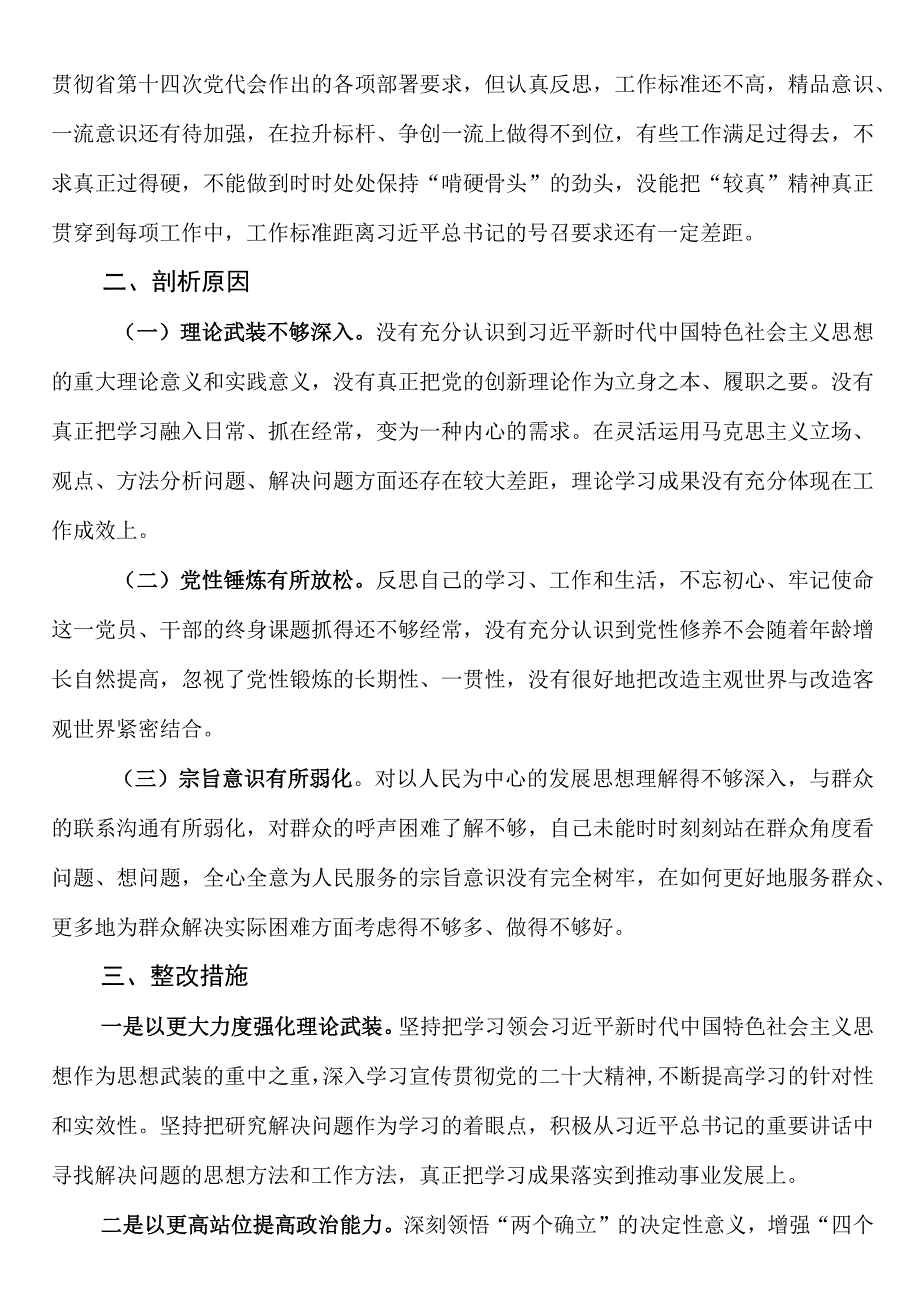 贯彻省第十四次党代会作出的各项部署要求，但认真反思，工作标准还不高，精品意识、一流意识还有待加强，在拉升标杆、争创一流上做得不到位，有些工作满足过得去，不求真正过得硬，不能做到时时处处保持“啃硬骨头”的劲头，没能把“较真”精神真正贯穿到每项工作中，工作标准距离习近平总书记的号召要求还有一定差距。

二、剖析原因

（一）理论武装不够深入。没有充分认识到习近平新时代中国特色社会主义思想的重大理论意义和实践意义，没有真正把党的创新理论作为立身之本、履职之要。没有真正把学习融入日常、抓在经常，变为一种内心的需求。在灵活运用马克思主义立场、观点、方法分析问题、解决问题方面还存在较大差距，理论学习成果没有充分体现在工作成效上。

（二）党性锤炼有所放松。反思自己的学习、工作和生活，不忘初心、牢记使命这一党员、干部的终身课题抓得还不够经常，没有充分认识到党性修养不会随着年龄增长自然提高，忽视了党性锻炼的长期性、一贯性，没有很好地把改造主观世界与改造客观世界紧密结合。

（三）宗旨意识有所弱化。对以人民为中心的发展思想理解得不够深入，与群众的联系沟通有所弱化，对群众的呼声困难了解不够，自己未能时时刻刻站在群众角度看问题、想问题，全心全意为人民服务的宗旨意识没有完全树牢，在如何更好地服务群众、更多地为群众解决实际困难方面考虑得不够多、做得不够好。

三、整改措施

一是以更大力度强化理论武装。坚持把学习领会习近平新时代中国特色社会主义思想作为思想武装的重中之重，深入学习宣传贯彻党的二十大精神，不断提高学习的针对性和实效性。坚持把研究解决问题作为学习的着眼点，积极从习近平总书记的重要讲话中寻找解决问题的思想方法和工作方法，真正把学习成果落实到推动事业发展上。

二是以更高站位提高政治能力。深刻领悟“两个确立”的决定性意义，增强“四个